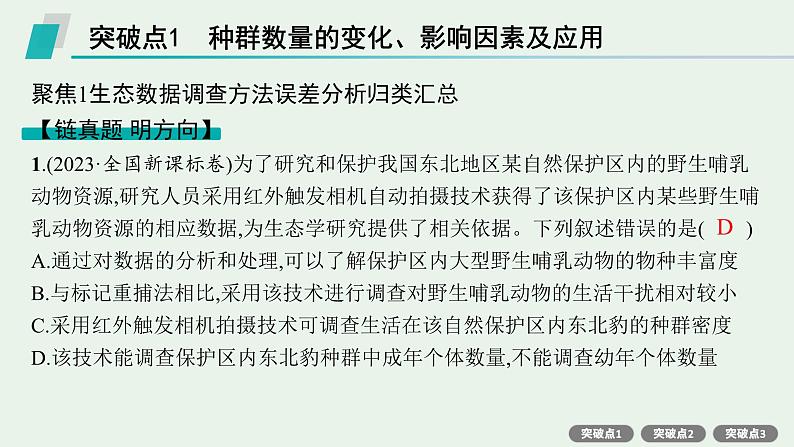 突破点1　种群数量的变化、影响因素及应用

聚焦1生态数据调查方法误差分析归类汇总

【链真题 明方向】

1.(2023·全国新课标卷)为了研究和保护我国东北地区某自然保护区内的野生哺乳动物资源,研究人员采用红外触发相机自动拍摄技术获得了该保护区内某些野生哺乳动物资源的相应数据,为生态学研究提供了相关依据。下列叙述错误的是( D )
A.通过对数据的分析和处理,可以了解保护区内大型野生哺乳动物的物种丰富度
B.与标记重捕法相比,采用该技术进行调查对野生哺乳动物的生活干扰相对较小
C.采用红外触发相机拍摄技术可调查生活在该自然保护区内东北豹的种群密度
D.该技术能调查保护区内东北豹种群中成年个体数量,不能调查幼年个体数量

突破点1　突破点2　突破点3